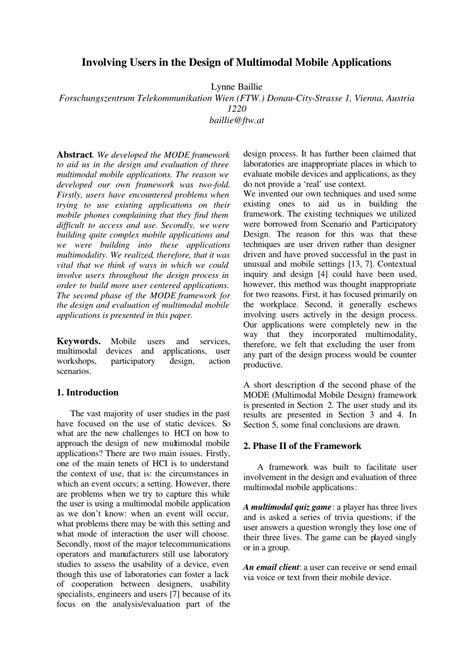 Involving Users in the Design of Multimodal Mobile Applications

Lynne Baillie
Forschungszentrum Telekommunikation Wien (FTW.) Donau-City-Strasse 1, Vienna, Austria 1220
baillie@ftw.at

Abstract. We developed the MODE framework to aid us in the design and evaluation of three multimodal mobile applications. The reason we developed our own framework was two-fold. Firstly, users have encountered problems when trying to use existing applications on their mobile phones complaining that they find them difficult to access and use. Secondly, we were building quite complex mobile applications and we were building into these applications multimodality. We realized, therefore, that it was vital that we think of ways in which we could involve users throughout the design process in order to build more user centered applications. The second phase of the MODE framework for the design and evaluation of multimodal mobile applications is presented in this paper.

Keywords. Mobile users and services, multimodal devices and applications, user workshops, participatory design, action scenarios.

1. Introduction

The vast majority of user studies in the past have focused on the use of static devices. So what are the new challenges to HCI on how to approach the design of new multimodal mobile applications? There are two main issues. Firstly, one of the main tenets of HCI is to understand the context of use, that is: the circumstances in which an event occurs; a setting. However, there are problems when we try to capture this while the user is using a multimodal mobile application as we don't know: when an event will occur, what problems there may be with this setting and what mode of interaction the user will choose. Secondly, most of the major telecommunications operators and manufacturers still use laboratory studies to assess the usability of a device, even though this use of laboratories can foster a lack of cooperation between designers, usability specialists, engineers and users [7] because of its focus on the analysis/evaluation part of the design process. It has further been claimed that laboratories are inappropriate places in which to evaluate mobile devices and applications, as they do not provide a 'real' use context.
We invented our own techniques and used some existing ones to aid us in building the framework. The existing techniques we utilized were borrowed from Scenario and Participatory Design. The reason for this was that these techniques are user driven rather than designer driven and have proved successful in the past in unusual and mobile settings [13, 7]. Contextual inquiry and design [4] could have been used, however, this method was thought inappropriate for two reasons. First, it has focused primarily on the workplace. Second, it generally eschews involving users actively in the design process. Our applications were completely new in the way that they incorporated multimodality, therefore, we felt that excluding the user from any part of the design process would be counter productive.

A short description of the second phase of the MODE (Multimodal Mobile Design) framework is presented in Section 2. The user study and its results are presented in Section 3 and 4. In Section 5, some final conclusions are drawn.

2. Phase II of the Framework

A framework was built to facilitate user involvement in the design and evaluation of three multimodal mobile applications:

A multimodal quiz game: a player has three lives and is asked a series of trivia questions; if the user answers a question wrongly they lose one of their three lives. The game can be played singly or in a group.

An email client: a user can receive or send email via voice or text from their mobile device.